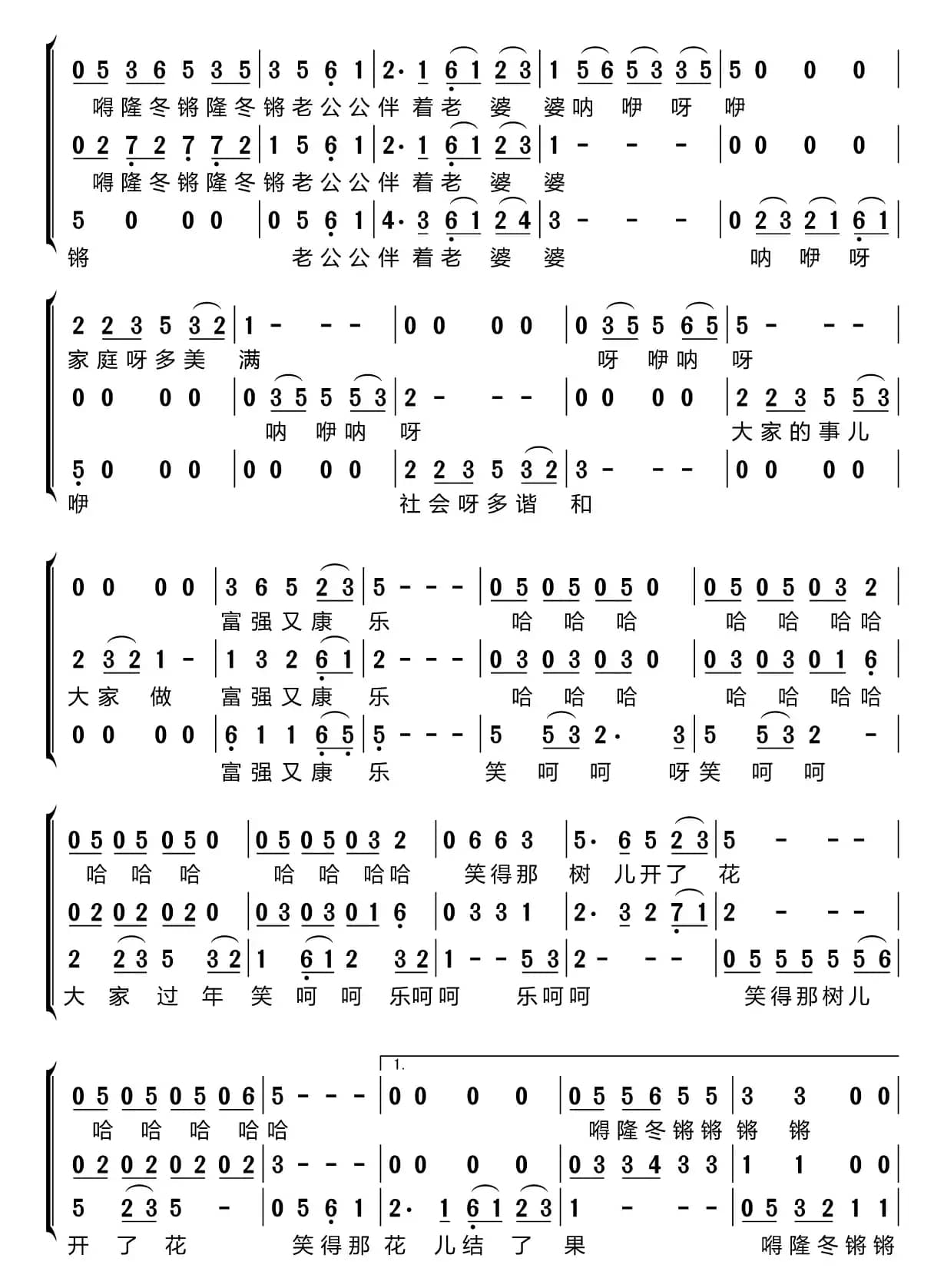 0 5 3 6 5 3 5 | 3 5 6 1 | 2· 1 6 1 2 3 | 1 5 6 5 3 3 5 | 5 0 0 0 |
嘚隆冬锵隆冬锵老公公伴着老 婆 婆呐 咿 呀 咿

0 2 7 2 7 7 2 | 1 5 6 1 | 2· 1 6 1 2 3 | 1 - - - | 0 0 0 0 |
嘚隆冬锵隆冬锵老公公伴着老 婆 婆

5 0 0 0 | 0 5 6 1 | 4· 3 6 1 2 4 | 3 - - - | 0 2 3 2 1 6 1 |
锵 老公公伴着老 婆 婆 呐 咿 呀

2 2 3 5 3 2 | 1 - - - | 0 0 0 0 | 0 3 5 5 6 5 | 5 - - - |
家庭呀多美 满 呀 咿呐 呀

0 0 0 0 | 0 3 5 5 5 3 | 2 - - - | 0 0 0 0 | 2 2 3 5 5 3 |
呐 咿呐 呀 大家的事儿

5 0 0 0 | 0 0 0 0 | 2 2 3 5 3 2 | 3 - - - | 0 0 0 0 |
咿 社会呀多谐 和

0 0 0 0 | 3 6 5 2 3 | 5 - - - | 0 5 0 5 0 5 0 | 0 5 0 5 0 3 2 |
富强又康 乐 哈 哈 哈 哈 哈 哈哈

2 3 2 1 - | 1 3 2 6 1 | 2 - - - | 0 3 0 3 0 3 0 | 0 3 0 3 0 1 6 |
大家 做 富强又康 乐 哈 哈 哈 哈 哈 哈哈

0 0 0 0 | 6 1 1 6 5 | 5 - - - | 5 5 3 2· 3 | 5 5 3 2 - |
富强又康 乐 笑 呵 呵 呀笑 呵 呵

0 5 0 5 0 5 0 | 0 5 0 5 0 3 2 | 0 6 6 3 | 5· 6 5 2 3 | 5 - - - |
哈 哈 哈 哈 哈 哈哈 笑得那 树 儿开了 花

0 2 0 2 0 2 0 | 0 3 0 3 0 1 6 | 0 3 3 1 | 2· 3 2 7 1 | 2 - - - |

2 2 3 5 3 2 | 1 6 1 2 3 2 | 1 - - 5 3 | 2 - - - | 0 5 5 5 5 5 6 |
大 家 过 年 笑 呵 呵 乐呵呵 乐呵呵 笑得那树儿

1.

0 5 0 5 0 5 0 6 | 5 - - - | 0 0 0 0 | 0 5 5 6 5 5 | 3 3 0 0 |
哈 哈 哈 哈哈 嘚隆冬锵锵 锵 锵

0 2 0 2 0 2 0 2 | 3 - - - | 0 0 0 0 | 0 3 3 4 3 3 | 1 1 0 0 |

5 2 3 5 - | 0 5 6 1 | 2· 1 6 1 2 3 | 1 - - - | 0 5 3 2 1 1 |
开 了 花 笑得那花 儿结 了 果 嘚隆冬锵锵